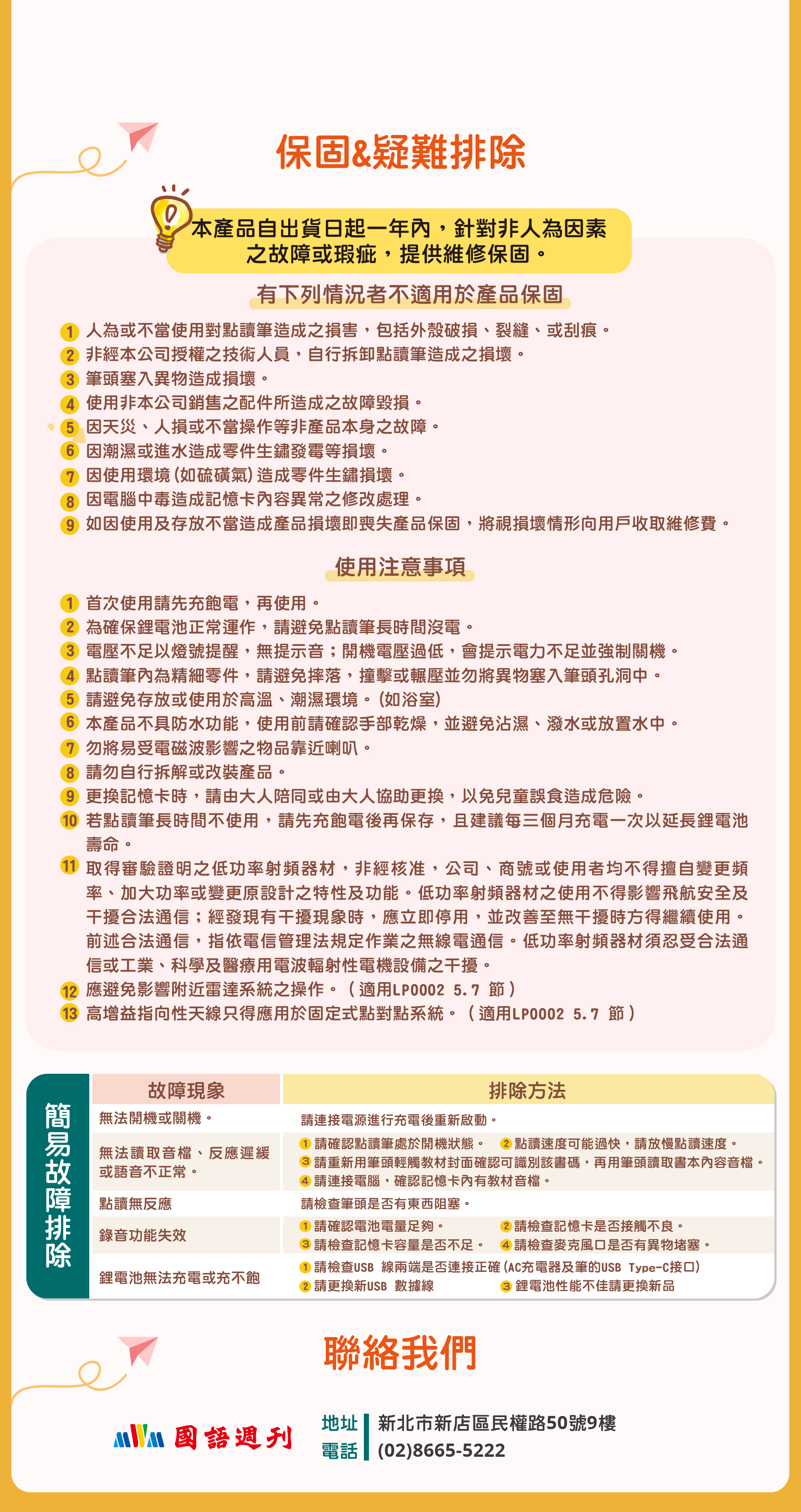 保固&疑難排除

本產品自出貨日起一年內，針對非人為因素之故障或瑕疵，提供維修保固。

有下列情況者不適用於產品保固

1 人為或不當使用對點讀筆造成之損害，包括外殼破損、裂縫、或刮痕。
2 非經本公司授權之技術人員，自行拆卸點讀筆造成之損壞。
3 筆頭塞入異物造成損壞。
4 使用非本公司銷售之配件所造成之故障毀損。
5 因天災、人損或不當操作等非產品本身之故障。
6 因潮濕或進水造成零件生鏽發霉等損壞。
7 因使用環境(如硫磺氣)造成零件生鏽損壞。
8 因電腦中毒造成記憶卡內容異常之修改處理。
9 如因使用及存放不當造成產品損壞即喪失產品保固，將視損壞情形向用戶收取維修費。

使用注意事項

1 首次使用請先充飽電，再使用。
2 為確保鋰電池正常運作，請避免點讀筆長時間沒電。
3 電壓不足以燈號提醒，無提示音；開機電壓過低，會提示電力不足並強制關機。
4 點讀筆內為精細零件，請避免摔落，撞擊或輾壓並勿將異物塞入筆頭孔洞中。
5 請避免存放或使用於高溫、潮濕環境。(如浴室)
6 本產品不具防水功能，使用前請確認手部乾燥，並避免沾濕、潑水或放置水中。
7 勿將易受電磁波影響之物品靠近喇叭。
8 請勿自行拆解或改裝產品。
9 更換記憶卡時，請由大人陪同或由大人協助更換，以免兒童誤食造成危險。
10 若點讀筆長時間不使用，請先充飽電後再保存，且建議每三個月充電一次以延長鋰電池壽命。
11 取得審驗證明之低功率射頻器材，非經核准，公司、商號或使用者均不得擅自變更頻率、加大功率或變更原設計之特性及功能。低功率射頻器材之使用不得影響飛航安全及干擾合法通信；經發現有干擾現象時，應立即停用，並改善至無干擾時方得繼續使用。前述合法通信，指依電信管理法規定作業之無線電通信。低功率射頻器材須忍受合法通信或工業、科學及醫療用電波輻射性電機設備之干擾。
12 應避免影響附近雷達系統之操作。（適用LP0002 5.7 節）
13 高增益指向性天線只得應用於固定式點對點系統。（適用LP0002 5.7 節）

簡易故障排除

| 故障現象 | 排除方法 |
|---|---|
| 無法開機或關機。 | 請連接電源進行充電後重新啟動。 |
| 無法讀取音檔、反應遲緩或語音不正常。 | 1 請確認點讀筆處於開機狀態。 2 點讀速度可能過快，請放慢點讀速度。 3 請重新用筆頭輕觸教材封面確認可識別該書碼，再用筆頭讀取書本內容音檔。 4 請連接電腦，確認記憶卡內有教材音檔。 |
| 點讀無反應 | 請檢查筆頭是否有東西阻塞。 |
| 錄音功能失效 | 1 請確認電池電量足夠。 2 請檢查記憶卡是否接觸不良。 3 請檢查記憶卡容量是否不足。 4 請檢查麥克風口是否有異物堵塞。 |
| 鋰電池無法充電或充不飽 | 1 請檢查USB 線兩端是否連接正確(AC充電器及筆的USB Type-C接口) 2 請更換新USB 數據線 3 鋰電池性能不佳請更換新品 |

聯絡我們

國語週刊

地址 新北市新店區民權路50號9樓
電話 (02)8665-5222